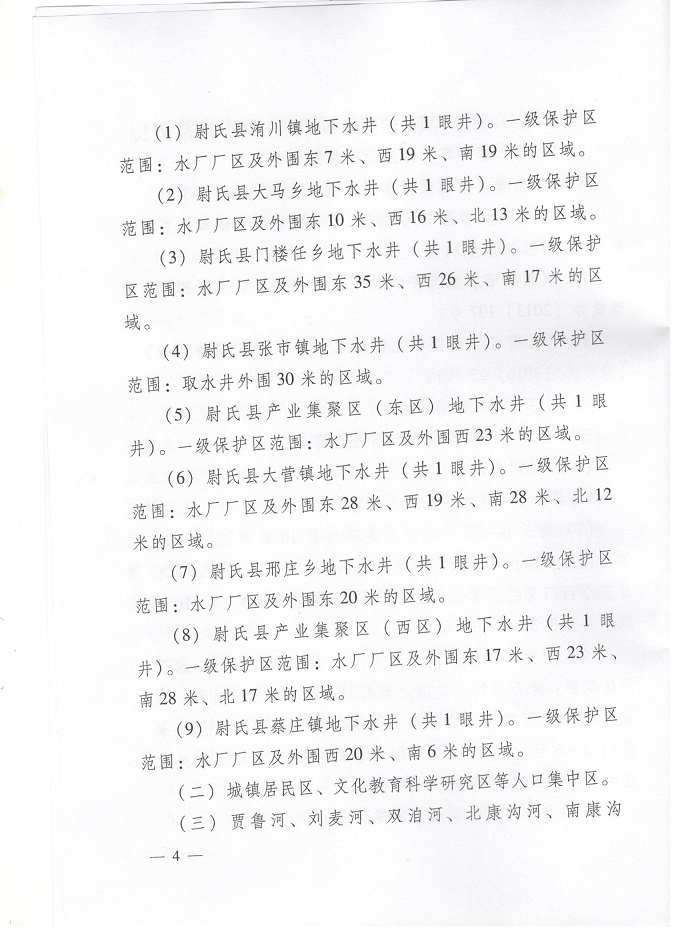 （1）尉氏县洧川镇地下水井（共1眼井）。一级保护区范围：水厂厂区及外围东7米、西19米、南19米的区域。

（2）尉氏县大马乡地下水井（共1眼井）。一级保护区范围：水厂厂区及外围东10米、西16米、北13米的区域。

（3）尉氏县门楼任乡地下水井（共1眼井）。一级保护区范围：水厂厂区及外围东35米、西26米、南17米的区域。

（4）尉氏县张市镇地下水井（共1眼井）。一级保护区范围：取水井外围30米的区域。

（5）尉氏县产业集聚区（东区）地下水井（共1眼井）。一级保护区范围：水厂厂区及外围西23米的区域。

（6）尉氏县大营镇地下水井（共1眼井）。一级保护区范围：水厂厂区及外围东28米、西19米、南28米、北12米的区域。

（7）尉氏县邢庄乡地下水井（共1眼井）。一级保护区范围：水厂厂区及外围东20米的区域。

（8）尉氏县产业集聚区（西区）地下水井（共1眼井）。一级保护区范围：水厂厂区及外围东17米、西23米、南28米、北17米的区域。

（9）尉氏县蔡庄镇地下水井（共1眼井）。一级保护区范围：水厂厂区及外围西20米、南6米的区域。

（二）城镇居民区、文化教育科学研究区等人口集中区。

（三）贾鲁河、刘麦河、双洎河、北康沟河、南康沟

— 4 —